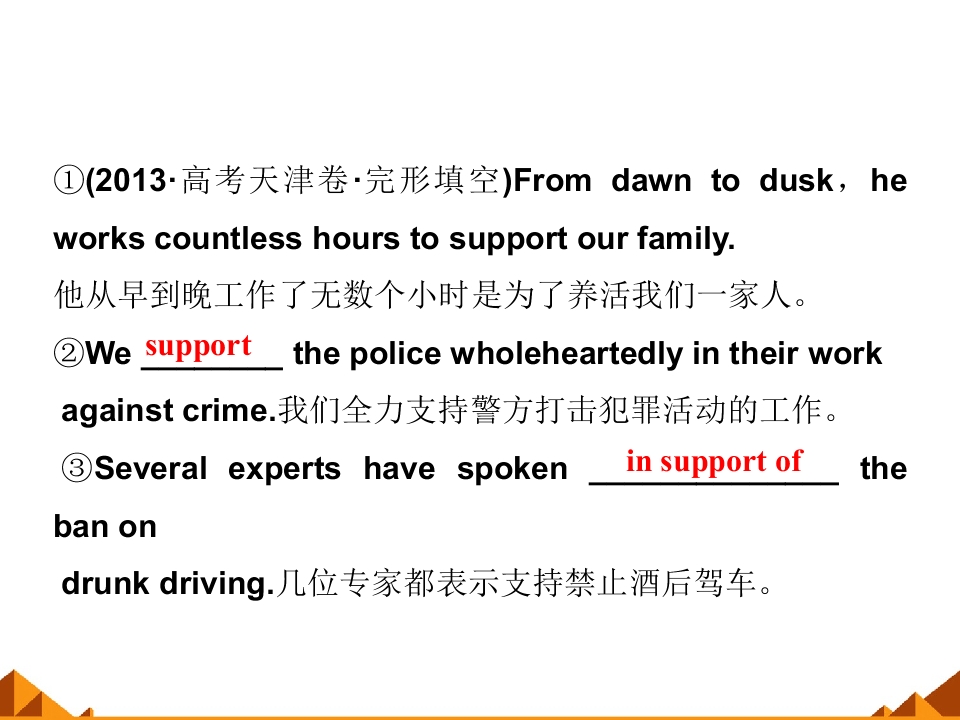 ①(2013·高考天津卷·完形填空)From dawn to dusk，he works countless hours to support our family.
他从早到晚工作了无数个小时是为了养活我们一家人。

②We support the police wholeheartedly in their work against crime.我们全力支持警方打击犯罪活动的工作。

③Several experts have spoken in support of the ban on drunk driving.几位专家都表示支持禁止酒后驾车。